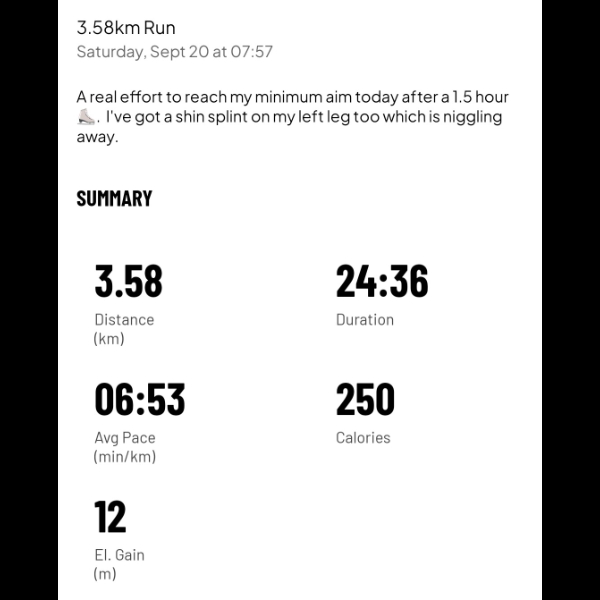 3.58km Run
Saturday, Sept 20 at 07:57

A real effort to reach my minimum aim today after a 1.5 hour ⛸️. I've got a shin splint on my left leg too which is niggling away.

SUMMARY

3.58
Distance (km)

24:36
Duration

06:53
Avg Pace (min/km)

250
Calories

12
El. Gain (m)